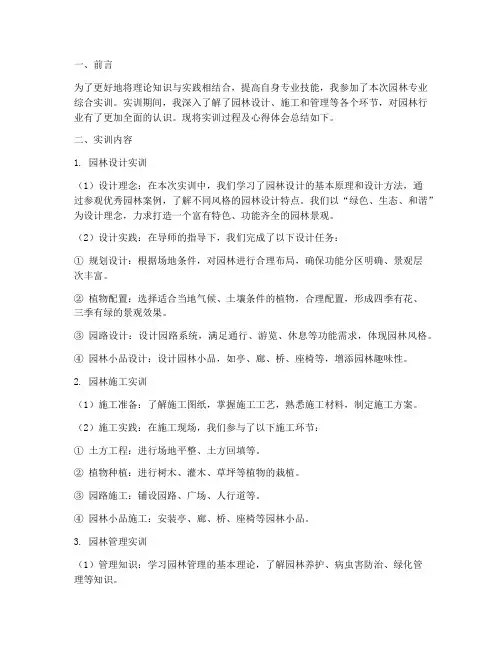 一、前言

为了更好地将理论知识与实践相结合，提高自身专业技能，我参加了本次园林专业综合实训。实训期间，我深入了解了园林设计、施工和管理等各个环节，对园林行业有了更加全面的认识。现将实训过程及心得体会总结如下。

二、实训内容

1. 园林设计实训

（1）设计理念：在本次实训中，我们学习了园林设计的基本原理和设计方法，通过参观优秀园林案例，了解不同风格的园林设计特点。我们以“绿色、生态、和谐”为设计理念，力求打造一个富有特色、功能齐全的园林景观。

（2）设计实践：在导师的指导下，我们完成了以下设计任务：

① 规划设计：根据场地条件，对园林进行合理布局，确保功能分区明确、景观层次丰富。

② 植物配置：选择适合当地气候、土壤条件的植物，合理配置，形成四季有花、三季有绿的景观效果。

③ 园路设计：设计园路系统，满足通行、游览、休息等功能需求，体现园林风格。

④ 园林小品设计：设计园林小品，如亭、廊、桥、座椅等，增添园林趣味性。

2. 园林施工实训

（1）施工准备：了解施工图纸，掌握施工工艺，熟悉施工材料，制定施工方案。

（2）施工实践：在施工现场，我们参与了以下施工环节：

① 土方工程：进行场地平整、土方回填等。

② 植物种植：进行树木、灌木、草坪等植物的栽植。

③ 园路施工：铺设园路、广场、人行道等。

④ 园林小品施工：安装亭、廊、桥、座椅等园林小品。

3. 园林管理实训

（1）管理知识：学习园林管理的基本理论，了解园林养护、病虫害防治、绿化管理等知识。